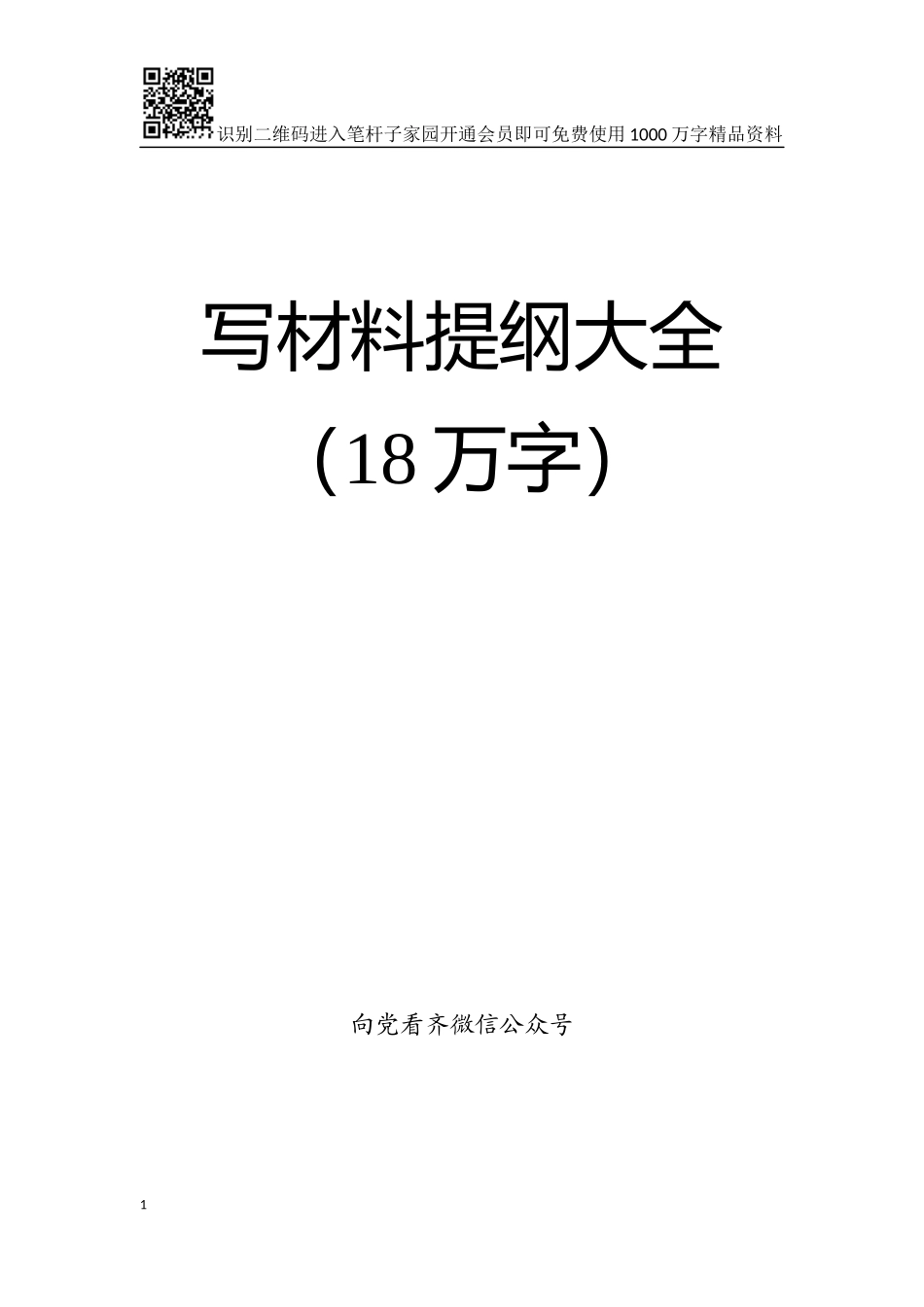 识别二维码进入笔杆子家园开通会员即可免费使用1000万字精品资料

写材料提纲大全

（18万字）

向党看齐微信公众号

1